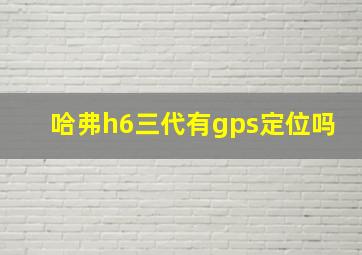 哈弗h6三代有gps定位吗